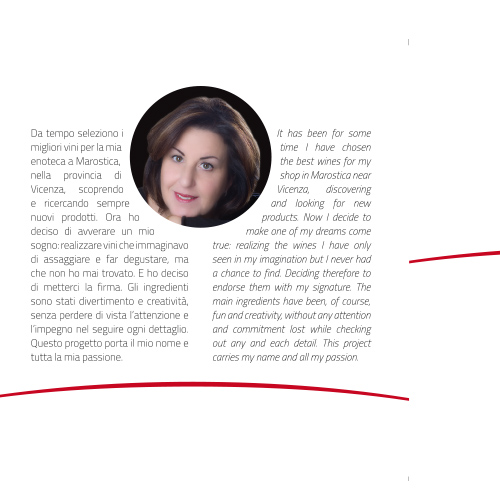 Da tempo seleziono i migliori vini per la mia enoteca a Marostica, nella provincia di Vicenza, scoprendo e ricercando sempre nuovi prodotti. Ora ho deciso di avverare un mio sogno: realizzare vini che immaginavo di assaggiare e far degustare, ma che non ho mai trovato. E ho deciso di metterci la firma. Gli ingredienti sono stati divertimento e creatività, senza perdere di vista l'attenzione e l'impegno nel seguire ogni dettaglio. Questo progetto porta il mio nome e tutta la mia passione.

It has been for some time I have chosen the best wines for my shop in Marostica near Vicenza, discovering and looking for new products. Now I decide to make one of my dreams come true: realizing the wines I have only seen in my imagination but I never had a chance to find. Deciding therefore to endorse them with my signature. The main ingredients have been, of course, fun and creativity, without any attention and commitment lost while checking out any and each detail. This project carries my name and all my passion.